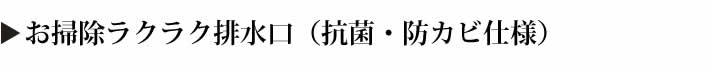 ▶お掃除ラクラク排水口（抗菌・防カビ仕様）